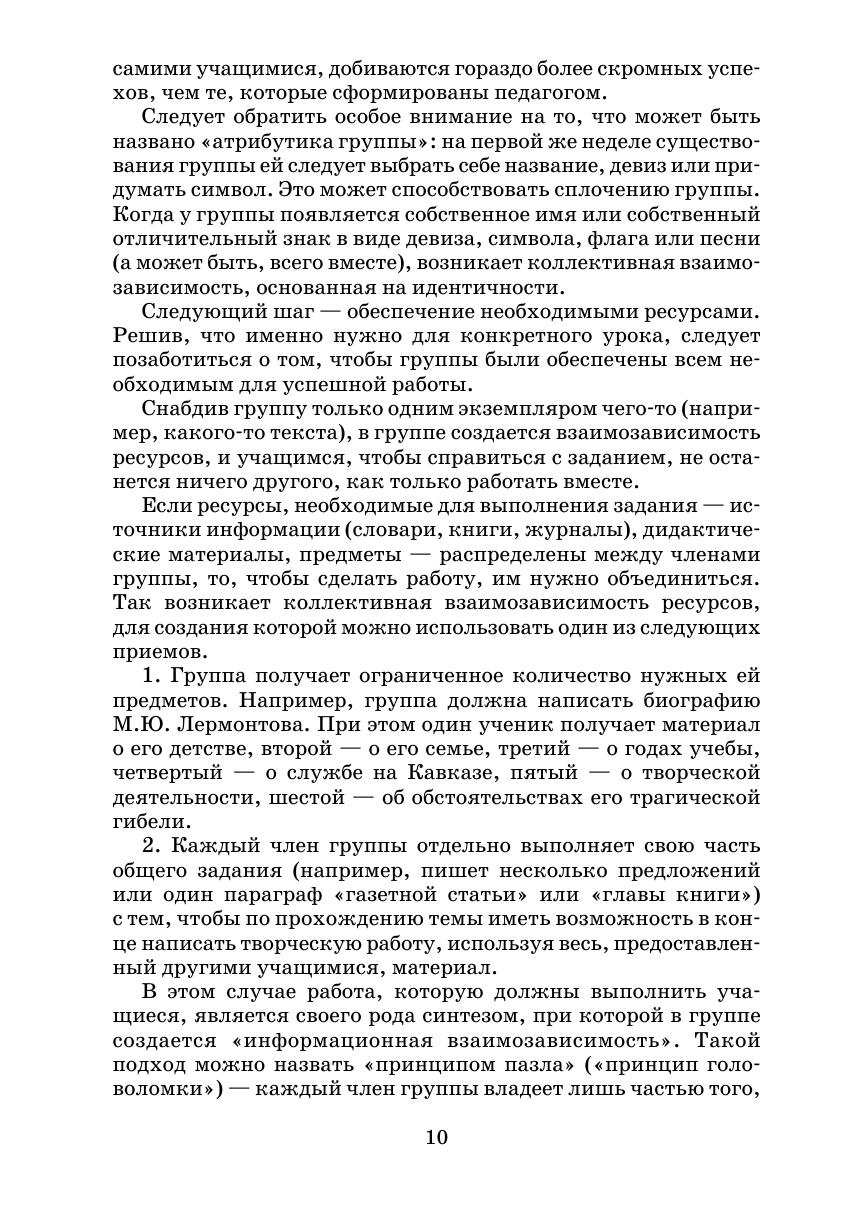 самими учащимися, добиваются гораздо более скромных успехов, чем те, которые сформированы педагогом.

Следует обратить особое внимание на то, что может быть названо «атрибутика группы»: на первой же неделе существования группы ей следует выбрать себе название, девиз или придумать символ. Это может способствовать сплочению группы. Когда у группы появляется собственное имя или собственный отличительный знак в виде девиза, символа, флага или песни (а может быть, всего вместе), возникает коллективная взаимозависимость, основанная на идентичности.

Следующий шаг — обеспечение необходимыми ресурсами. Решив, что именно нужно для конкретного урока, следует позаботиться о том, чтобы группы были обеспечены всем необходимым для успешной работы.

Снабдив группу только одним экземпляром чего-то (например, какого-то текста), в группе создается взаимозависимость ресурсов, и учащимся, чтобы справиться с заданием, не останется ничего другого, как только работать вместе.

Если ресурсы, необходимые для выполнения задания — источники информации (словари, книги, журналы), дидактические материалы, предметы — распределены между членами группы, то, чтобы сделать работу, им нужно объединиться. Так возникает коллективная взаимозависимость ресурсов, для создания которой можно использовать один из следующих приемов.

1. Группа получает ограниченное количество нужных ей предметов. Например, группа должна написать биографию М.Ю. Лермонтова. При этом один ученик получает материал о его детстве, второй — о его семье, третий — о годах учебы, четвертый — о службе на Кавказе, пятый — о творческой деятельности, шестой — об обстоятельствах его трагической гибели.

2. Каждый член группы отдельно выполняет свою часть общего задания (например, пишет несколько предложений или один параграф «газетной статьи» или «главы книги») с тем, чтобы по прохождению темы иметь возможность в конце написать творческую работу, используя весь, предоставленный другими учащимися, материал.

В этом случае работа, которую должны выполнить учащиеся, является своего рода синтезом, при которой в группе создается «информационная взаимозависимость». Такой подход можно назвать «принципом пазла» («принцип головоломки») — каждый член группы владеет лишь частью того,

10